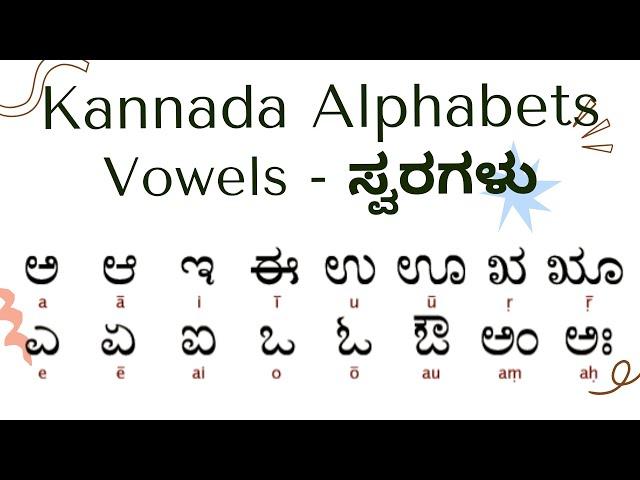 Kannada Alphabets
Vowels - ಸ್ವರಗಳು

ಅ ಆ ಇ ಈ ಉ ಊ ಋ ೠ
a ā i ī u ū ṛ ṝ

ಎ ಏ ಐ ಒ ಓ ಔ ಅಂ ಅಃ
e ē ai o ō au aṃ aḥ